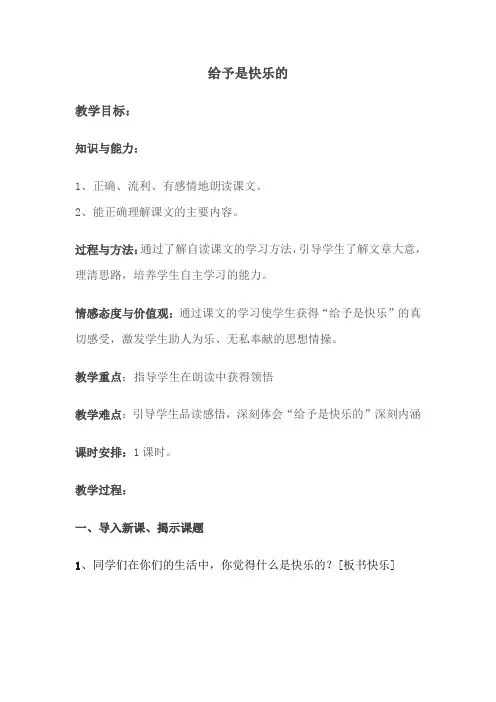 给予是快乐的

教学目标：

知识与能力：

1、正确、流利、有感情地朗读课文。

2、能正确理解课文的主要内容。

过程与方法：通过了解自读课文的学习方法，引导学生了解文章大意，理清思路，培养学生自主学习的能力。

情感态度与价值观：通过课文的学习使学生获得“给予是快乐”的真切感受，激发学生助人为乐、无私奉献的思想情操。

教学重点：指导学生在朗读中获得领悟

教学难点：引导学生品读感悟，深刻体会“给予是快乐的”深刻内涵

课时安排：1课时。

教学过程：

一、导入新课、揭示课题

1、同学们在你们的生活中，你觉得什么是快乐的？[板书快乐]